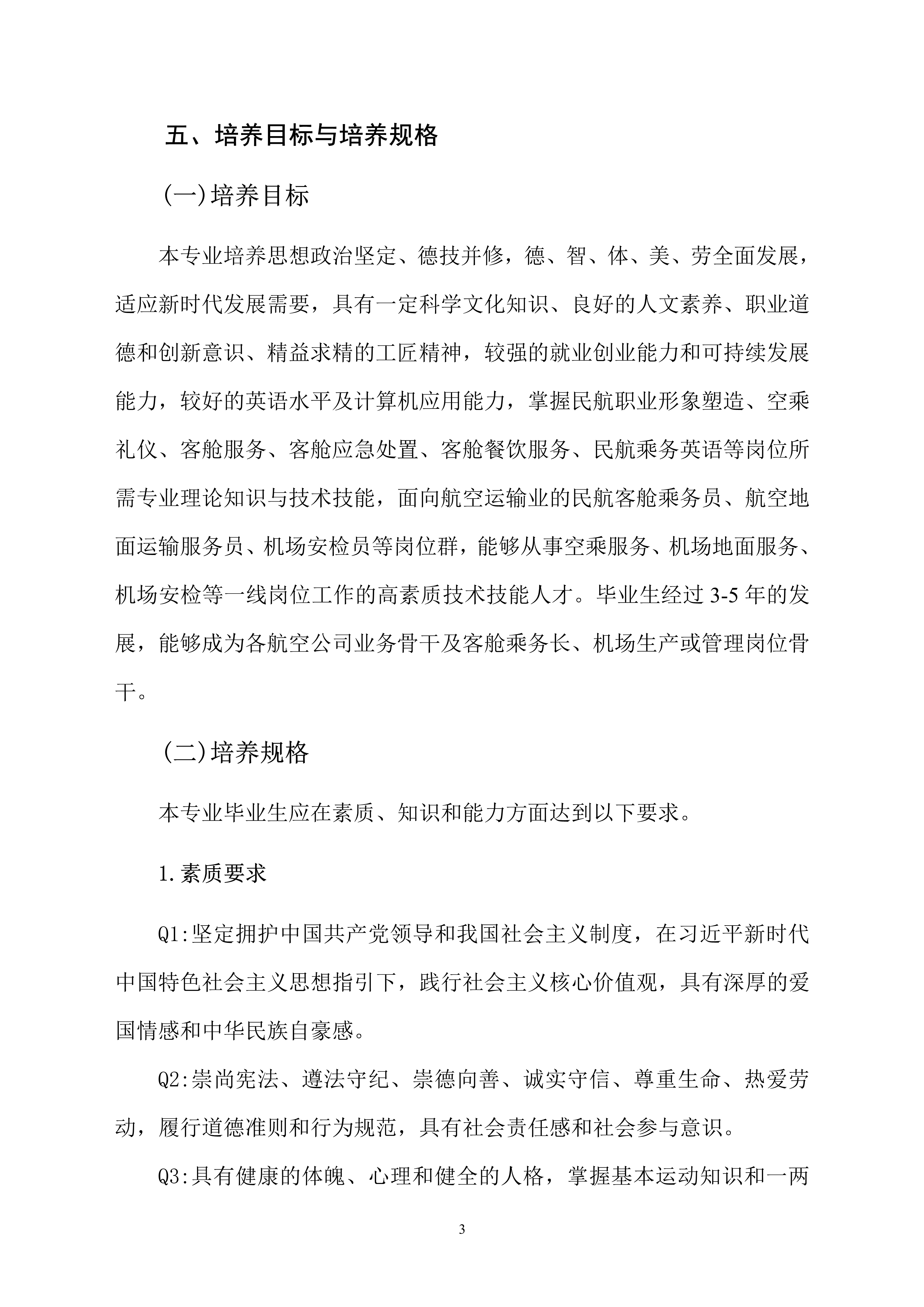 五、培养目标与培养规格

(一)培养目标

本专业培养思想政治坚定、德技并修，德、智、体、美、劳全面发展，适应新时代发展需要，具有一定科学文化知识、良好的人文素养、职业道德和创新意识、精益求精的工匠精神，较强的就业创业能力和可持续发展能力，较好的英语水平及计算机应用能力，掌握民航职业形象塑造、空乘礼仪、客舱服务、客舱应急处置、客舱餐饮服务、民航乘务英语等岗位所需专业理论知识与技术技能，面向航空运输业的民航客舱乘务员、航空地面运输服务员、机场安检员等岗位群，能够从事空乘服务、机场地面服务、机场安检等一线岗位工作的高素质技术技能人才。毕业生经过 3-5 年的发展，能够成为各航空公司业务骨干及客舱乘务长、机场生产或管理岗位骨干。

(二)培养规格

本专业毕业生应在素质、知识和能力方面达到以下要求。

1.素质要求

Q1:坚定拥护中国共产党领导和我国社会主义制度，在习近平新时代中国特色社会主义思想指引下，践行社会主义核心价值观，具有深厚的爱国情感和中华民族自豪感。

Q2:崇尚宪法、遵法守纪、崇德向善、诚实守信、尊重生命、热爱劳动，履行道德准则和行为规范，具有社会责任感和社会参与意识。

Q3:具有健康的体魄、心理和健全的人格，掌握基本运动知识和一两

3